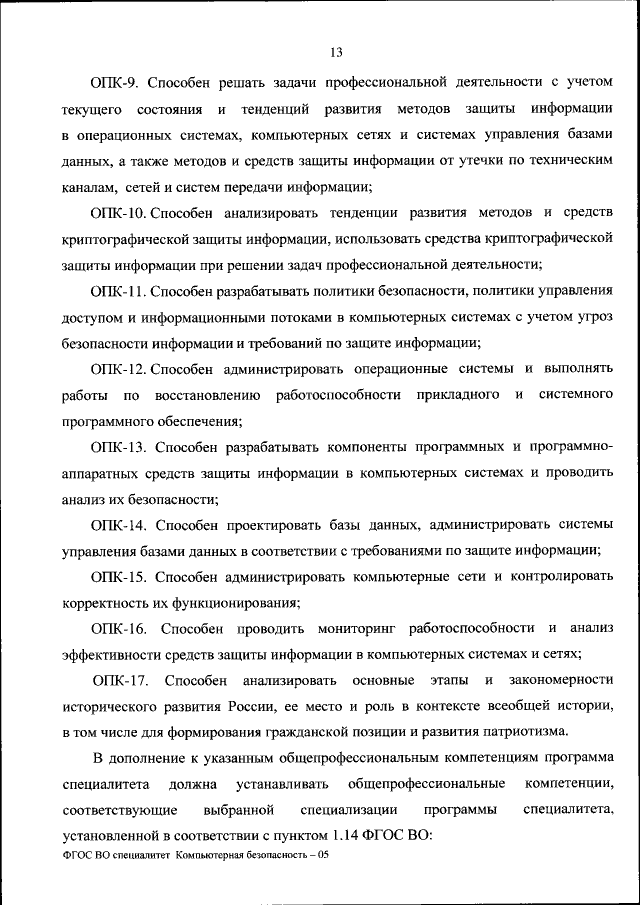 13

ОПК-9. Способен решать задачи профессиональной деятельности с учетом текущего состояния и тенденций развития методов защиты информации в операционных системах, компьютерных сетях и системах управления базами данных, а также методов и средств защиты информации от утечки по техническим каналам, сетей и систем передачи информации;

ОПК-10. Способен анализировать тенденции развития методов и средств криптографической защиты информации, использовать средства криптографической защиты информации при решении задач профессиональной деятельности;

ОПК-11. Способен разрабатывать политики безопасности, политики управления доступом и информационными потоками в компьютерных системах с учетом угроз безопасности информации и требований по защите информации;

ОПК-12. Способен администрировать операционные системы и выполнять работы по восстановлению работоспособности прикладного и системного программного обеспечения;

ОПК-13. Способен разрабатывать компоненты программных и программно-аппаратных средств защиты информации в компьютерных системах и проводить анализ их безопасности;

ОПК-14. Способен проектировать базы данных, администрировать системы управления базами данных в соответствии с требованиями по защите информации;

ОПК-15. Способен администрировать компьютерные сети и контролировать корректность их функционирования;

ОПК-16. Способен проводить мониторинг работоспособности и анализ эффективности средств защиты информации в компьютерных системах и сетях;

ОПК-17. Способен анализировать основные этапы и закономерности исторического развития России, ее место и роль в контексте всеобщей истории, в том числе для формирования гражданской позиции и развития патриотизма.

В дополнение к указанным общепрофессиональным компетенциям программа специалитета должна устанавливать общепрофессиональные компетенции, соответствующие выбранной специализации программы специалитета, установленной в соответствии с пунктом 1.14 ФГОС ВО:

ФГОС ВО специалитет Компьютерная безопасность – 05